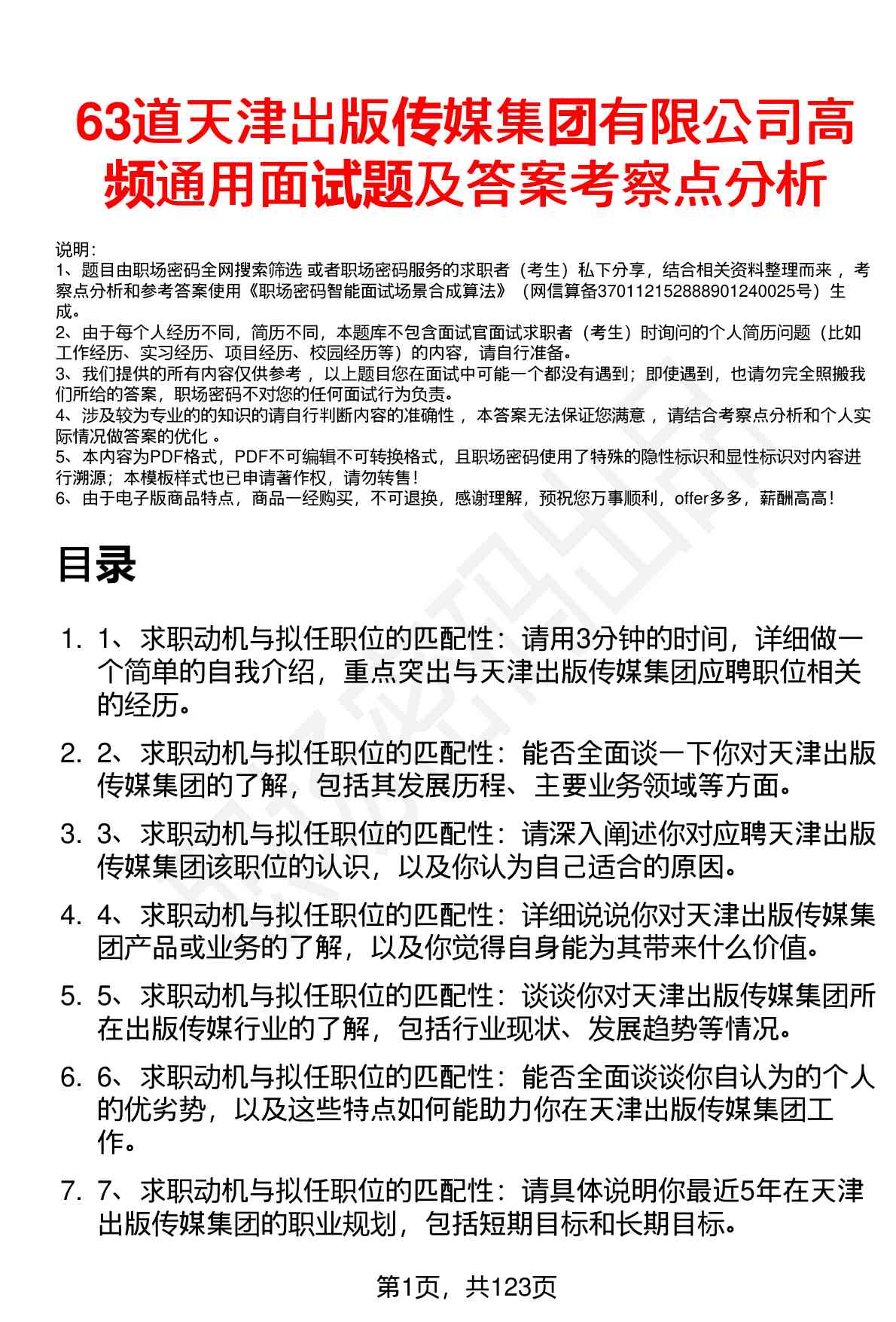 63道天津出版传媒集团有限公司高频通用面试题及答案考察点分析

说明:
1、题目由职场密码全网搜索筛选 或者职场密码服务的求职者（考生）私下分享，结合相关资料整理而来 ，考察点分析和参考答案使用《职场密码智能面试场景合成算法》（网信算备370112152888901240025号）生成。
2、由于每个人经历不同，简历不同，本题库不包含面试官面试求职者（考生）时询问的个人简历问题（比如工作经历、实习经历、项目经历、校园经历等）的内容，请自行准备。
3、我们提供的所有内容仅供参考 ，以上题目您在面试中可能一个都没有遇到；即使遇到，也请勿完全照搬我们所给的答案，职场密码不对您的任何面试行为负责。
4、涉及较为专业的的知识的请自行判断内容的准确性 ，本答案无法保证您满意 ，请结合考察点分析和个人实际情况做答案的优化 。
5、本内容为PDF格式，PDF不可编辑不可转换格式，且职场密码使用了特殊的隐性标识和显性标识对内容进行溯源；本模板样式也已申请著作权，请勿转售！
6、由于电子版商品特点，商品一经购买，不可退换，感谢理解，预祝您万事顺利，offer多多，薪酬高高！

目录

1. 1、求职动机与拟任职位的匹配性：请用3分钟的时间，详细做一个简单的自我介绍，重点突出与天津出版传媒集团应聘职位相关的经历。

2. 2、求职动机与拟任职位的匹配性：能否全面谈一下你对天津出版传媒集团的了解，包括其发展历程、主要业务领域等方面。

3. 3、求职动机与拟任职位的匹配性：请深入阐述你对应聘天津出版传媒集团该职位的认识，以及你认为自己适合的原因。

4. 4、求职动机与拟任职位的匹配性：详细说说你对天津出版传媒集团产品或业务的了解，以及你觉得自身能为其带来什么价值。

5. 5、求职动机与拟任职位的匹配性：谈谈你对天津出版传媒集团所在出版传媒行业的了解，包括行业现状、发展趋势等情况。

6. 6、求职动机与拟任职位的匹配性：能否全面谈谈你自认为的个人的优劣势，以及这些特点如何能助力你在天津出版传媒集团工作。

7. 7、求职动机与拟任职位的匹配性：请具体说明你最近5年在天津出版传媒集团的职业规划，包括短期目标和长期目标。

第1页，共123页